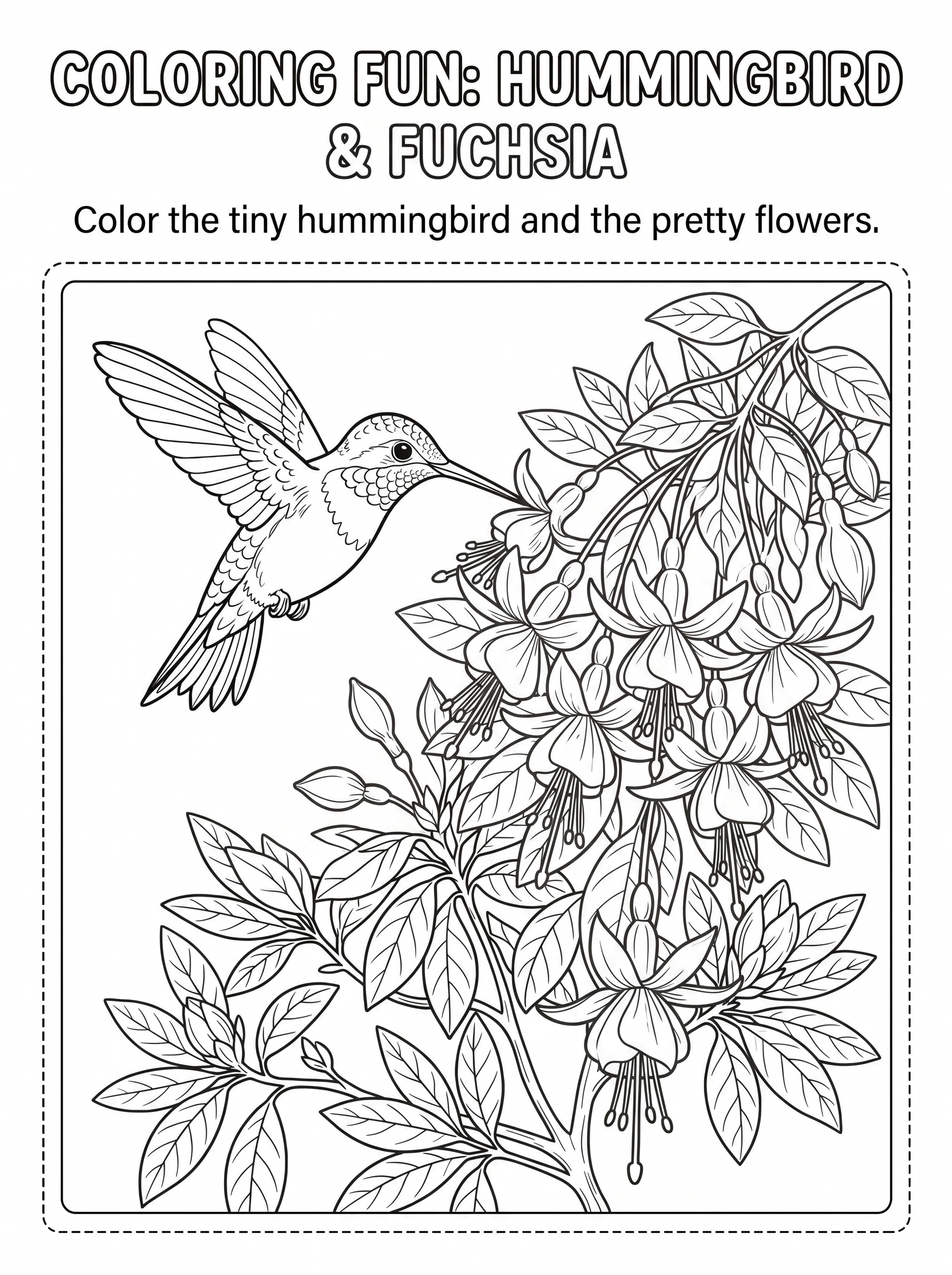 COLORING FUN: HUMMINGBIRD & FUCHSIA

Color the tiny hummingbird and the pretty flowers.